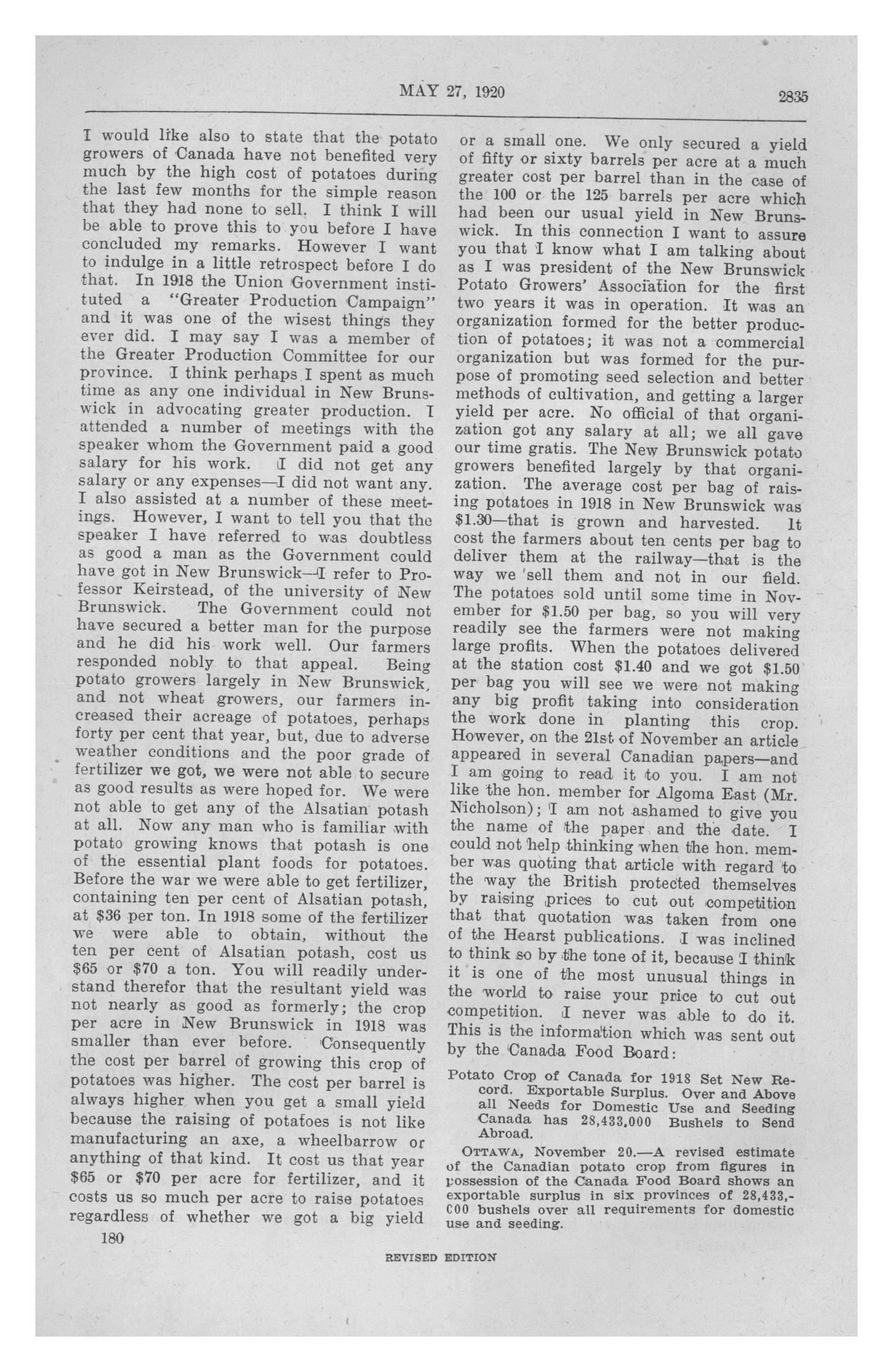 MAY 27, 1920

2835

I would like also to state that the potato growers of Canada have not benefited very much by the high cost of potatoes during the last few months for the simple reason that they had none to sell. I think I will be able to prove this to you before I have concluded my remarks. However I want to indulge in a little retrospect before I do that. In 1918 the Union Government instituted a "Greater Production Campaign" and it was one of the wisest things they ever did. I may say I was a member of the Greater Production Committee for our province. I think perhaps I spent as much time as any one individual in New Brunswick in advocating greater production. I attended a number of meetings with the speaker whom the Government paid a good salary for his work. I did not get any salary or any expenses—I did not want any. I also assisted at a number of these meetings. However, I want to tell you that the speaker I have referred to was doubtless as good a man as the Government could have got in New Brunswick—I refer to Professor Keirstead, of the university of New Brunswick. The Government could not have secured a better man for the purpose and he did his work well. Our farmers responded nobly to that appeal. Being potato growers largely in New Brunswick, and not wheat growers, our farmers increased their acreage of potatoes, perhaps forty per cent that year, but, due to adverse weather conditions and the poor grade of fertilizer we got, we were not able to secure as good results as were hoped for. We were not able to get any of the Alsatian potash at all. Now any man who is familiar with potato growing knows that potash is one of the essential plant foods for potatoes. Before the war we were able to get fertilizer, containing ten per cent of Alsatian potash, at $36 per ton. In 1918 some of the fertilizer we were able to obtain, without the ten per cent of Alsatian potash, cost us $65 or $70 a ton. You will readily understand therefor that the resultant yield was not nearly as good as formerly; the crop per acre in New Brunswick in 1918 was smaller than ever before. Consequently the cost per barrel of growing this crop of potatoes was higher. The cost per barrel is always higher when you get a small yield because the raising of potatoes is not like manufacturing an axe, a wheelbarrow or anything of that kind. It cost us that year $65 or $70 per acre for fertilizer, and it costs us so much per acre to raise potatoes regardless of whether we got a big yield or a small one. We only secured a yield of fifty or sixty barrels per acre at a much greater cost per barrel than in the case of the 100 or the 125 barrels per acre which had been our usual yield in New Brunswick. In this connection I want to assure you that I know what I am talking about as I was president of the New Brunswick Potato Growers' Association for the first two years it was in operation. It was an organization formed for the better production of potatoes; it was not a commercial organization but was formed for the purpose of promoting seed selection and better methods of cultivation, and getting a larger yield per acre. No official of that organization got any salary at all; we all gave our time gratis. The New Brunswick potato growers benefited largely by that organization. The average cost per bag of raising potatoes in 1918 in New Brunswick was $1.30—that is grown and harvested. It cost the farmers about ten cents per bag to deliver them at the railway—that is the way we sell them and not in our field. The potatoes sold until some time in November for $1.50 per bag, so you will very readily see the farmers were not making large profits. When the potatoes delivered at the station cost $1.40 and we got $1.50 per bag you will see we were not making any big profit taking into consideration the work done in planting this crop. However, on the 21st of November an article appeared in several Canadian papers—and I am going to read it to you. I am not like the hon. member for Algoma East (Mr. Nicholson); I am not ashamed to give you the name of the paper and the date. I could not help thinking when the hon. member was quoting that article with regard to the way the British protected themselves by raising prices to cut out competition that that quotation was taken from one of the Hearst publications. I was inclined to think so by the tone of it, because I think it is one of the most unusual things in the world to raise your price to cut out competition. I never was able to do it. This is the information which was sent out by the Canada Food Board:

Potato Crop of Canada for 1918 Set New Record. Exportable Surplus. Over and Above all Needs for Domestic Use and Seeding Canada has 28,433,000 Bushels to Send Abroad.

OTTAWA, November 20.—A revised estimate of the Canadian potato crop from figures in possession of the Canada Food Board shows an exportable surplus in six provinces of 28,433,000 bushels over all requirements for domestic use and seeding.

180

REVISED EDITION